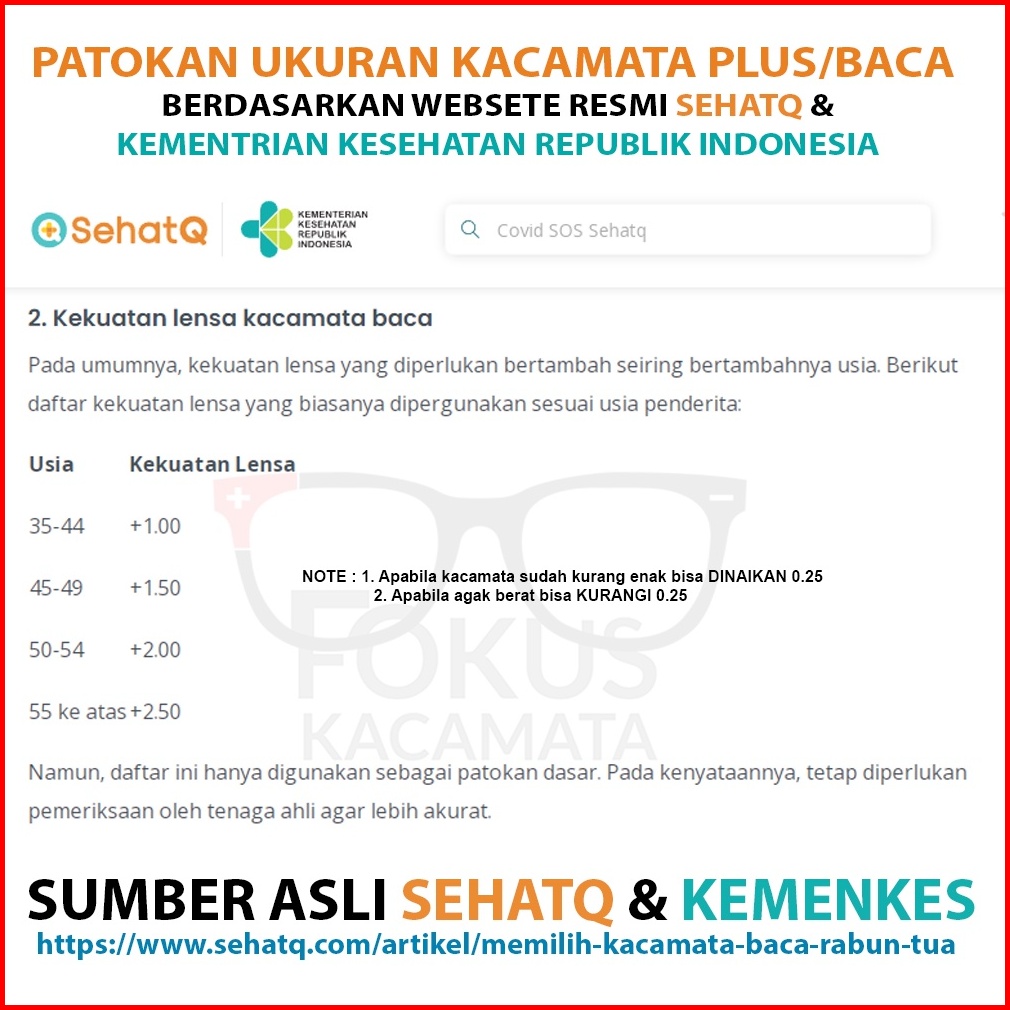 PATOKAN UKURAN KACAMATA PLUS/BACA
BERDASARKAN WEBSETE RESMI SEHATQ &
KEMENTRIAN KESEHATAN REPUBLIK INDONESIA

SehatQ

KEMENTERIAN KESEHATAN REPUBLIK INDONESIA

Covid SOS Sehatq

2. Kekuatan lensa kacamata baca

Pada umumnya, kekuatan lensa yang diperlukan bertambah seiring bertambahnya usia. Berikut daftar kekuatan lensa yang biasanya dipergunakan sesuai usia penderita:

| Usia | Kekuatan Lensa |
|---|---|
| 35-44 | +1.00 |
| 45-49 | +1.50 |
| 50-54 | +2.00 |
| 55 ke atas | +2.50 |

NOTE : 1. Apabila kacamata sudah kurang enak bisa DINAIKAN 0.25
2. Apabila agak berat bisa KURANGI 0.25

FOKUS KACAMATA

Namun, daftar ini hanya digunakan sebagai patokan dasar. Pada kenyataannya, tetap diperlukan pemeriksaan oleh tenaga ahli agar lebih akurat.

SUMBER ASLI SEHATQ & KEMENKES
https://www.sehatq.com/artikel/memilih-kacamata-baca-rabun-tua